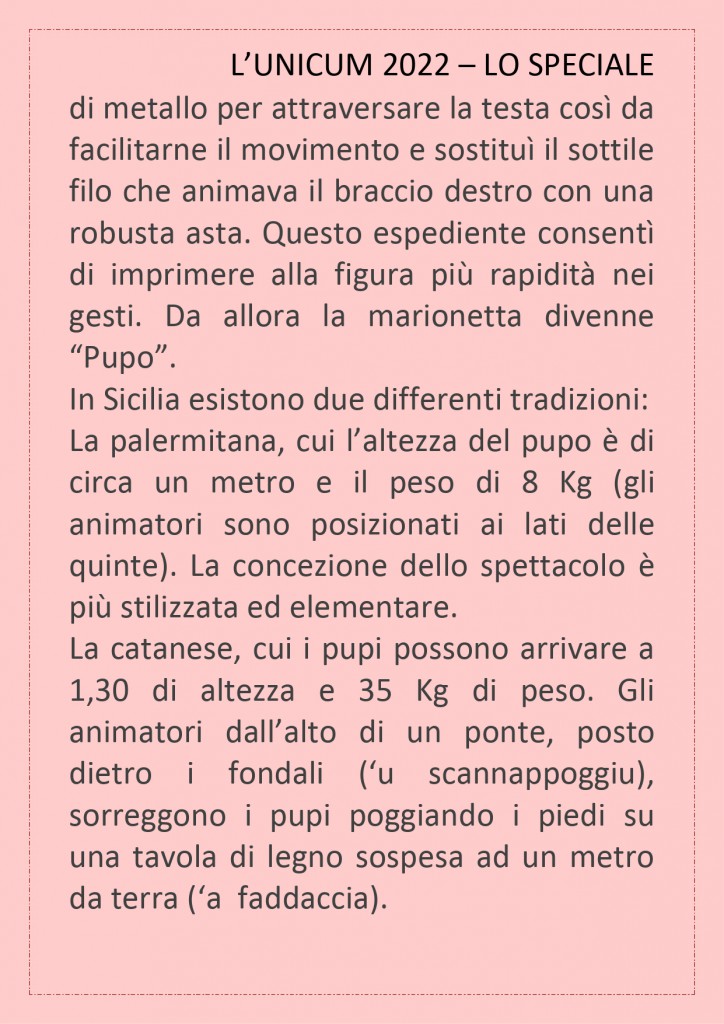 L’UNICUM 2022 – LO SPECIALE

di metallo per attraversare la testa così da facilitarne il movimento e sostituì il sottile filo che animava il braccio destro con una robusta asta. Questo espediente consentì di imprimere alla figura più rapidità nei gesti. Da allora la marionetta divenne “Pupo”.
In Sicilia esistono due differenti tradizioni:
La palermitana, cui l’altezza del pupo è di circa un metro e il peso di 8 Kg (gli animatori sono posizionati ai lati delle quinte). La concezione dello spettacolo è più stilizzata ed elementare.
La catanese, cui i pupi possono arrivare a 1,30 di altezza e 35 Kg di peso. Gli animatori dall’alto di un ponte, posto dietro i fondali (‘u scannappoggiu), sorreggono i pupi poggiando i piedi su una tavola di legno sospesa ad un metro da terra (‘a faddaccia).